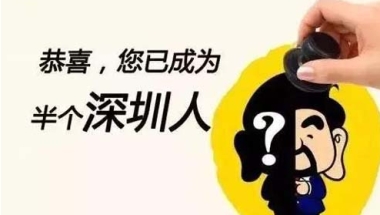 恭喜，您已成为

半个深圳人

?